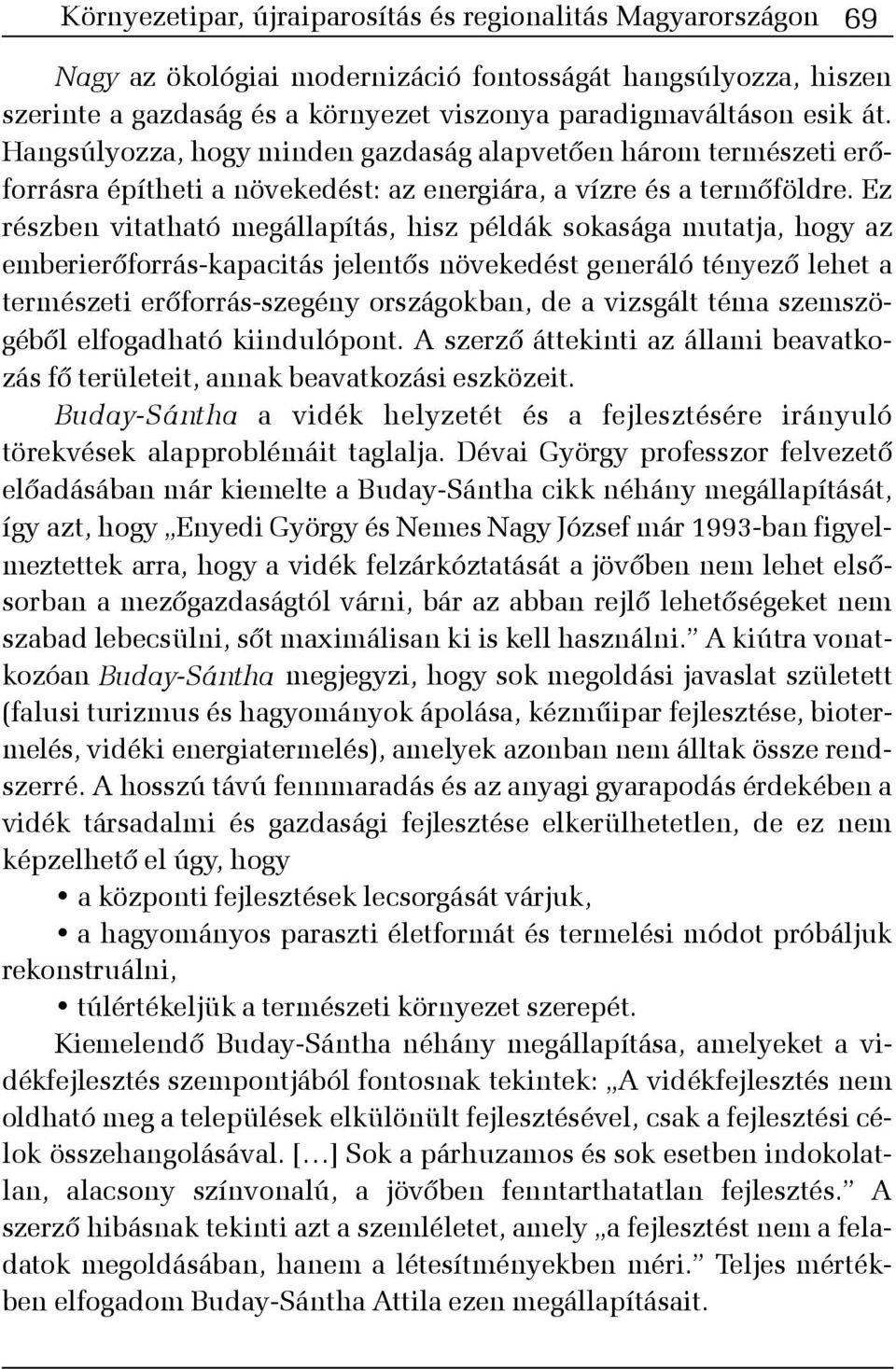 Környezetipar, újraiparosítás és regionalitás Magyarországon 69

Nagy az ökológiai modernizáció fontosságát hangsúlyozza, hiszen szerinte a gazdaság és a környezet viszonya paradigmaváltáson esik át. Hangsúlyozza, hogy minden gazdaság alapvetően három természeti erőforrásra építheti a növekedést: az energiára, a vízre és a termőföldre. Ez részben vitatható megállapítás, hisz példák sokasága mutatja, hogy az emberierőforrás-kapacitás jelentős növekedést generáló tényező lehet a természeti erőforrás-szegény országokban, de a vizsgált téma szemszögéből elfogadható kiindulópont. A szerző áttekinti az állami beavatkozás fő területeit, annak beavatkozási eszközeit.

Buday-Sántha a vidék helyzetét és a fejlesztésére irányuló törekvések alapproblémáit taglalja. Dévai György professzor felvezető előadásában már kiemelte a Buday-Sántha cikk néhány megállapítását, így azt, hogy „Enyedi György és Nemes Nagy József már 1993-ban figyelmeztettek arra, hogy a vidék felzárkóztatását a jövőben nem lehet elsősorban a mezőgazdaságtól várni, bár az abban rejlő lehetőségeket nem szabad lebecsülni, sőt maximálisan ki is kell használni.” A kiútra vonatkozóan Buday-Sántha megjegyzi, hogy sok megoldási javaslat született (falusi turizmus és hagyományok ápolása, kézműipar fejlesztése, biotermelés, vidéki energiatermelés), amelyek azonban nem álltak össze rendszerré. A hosszú távú fennmaradás és az anyagi gyarapodás érdekében a vidék társadalmi és gazdasági fejlesztése elkerülhetetlen, de ez nem képzelhető el úgy, hogy

• a központi fejlesztések lecsorgását várjuk,

• a hagyományos paraszti életformát és termelési módot próbáljuk rekonstruálni,

• túlértékeljük a természeti környezet szerepét.

Kiemelendő Buday-Sántha néhány megállapítása, amelyeket a vidékfejlesztés szempontjából fontosnak tekintek: „A vidékfejlesztés nem oldható meg a települések elkülönült fejlesztésével, csak a fejlesztési célok összehangolásával. […] Sok a párhuzamos és sok esetben indokolatlan, alacsony színvonalú, a jövőben fenntarthatatlan fejlesztés.” A szerző hibásnak tekinti azt a szemléletet, amely „a fejlesztést nem a feladatok megoldásában, hanem a létesítményekben méri.” Teljes mértékben elfogadom Buday-Sántha Attila ezen megállapításait.